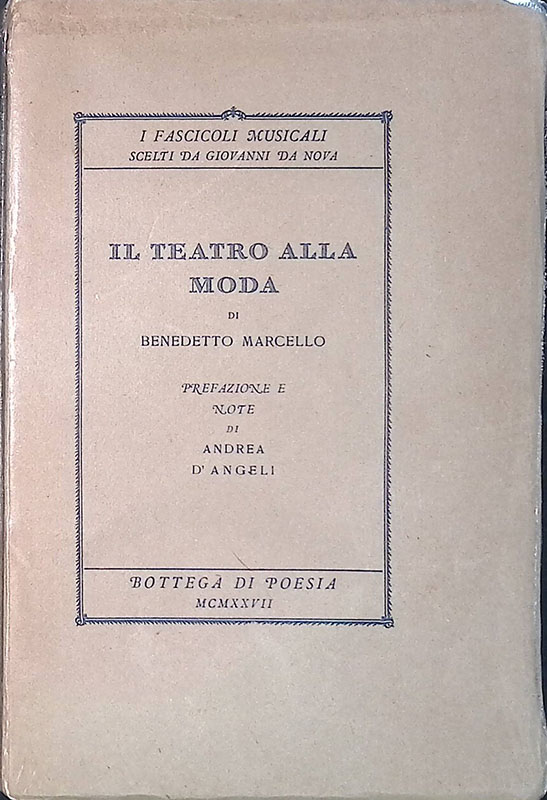 I FASCICOLI MUSICALI
SCELTI DA GIOVANNI DA NOVA

IL TEATRO ALLA MODA

DI

BENEDETTO MARCELLO

PREFAZIONE E NOTE
DI
ANDREA D'ANGELI

BOTTEGA DI POESIA
MCMXXVII